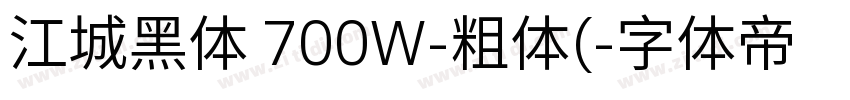 江城黑体 700W-粗体(-字体帝